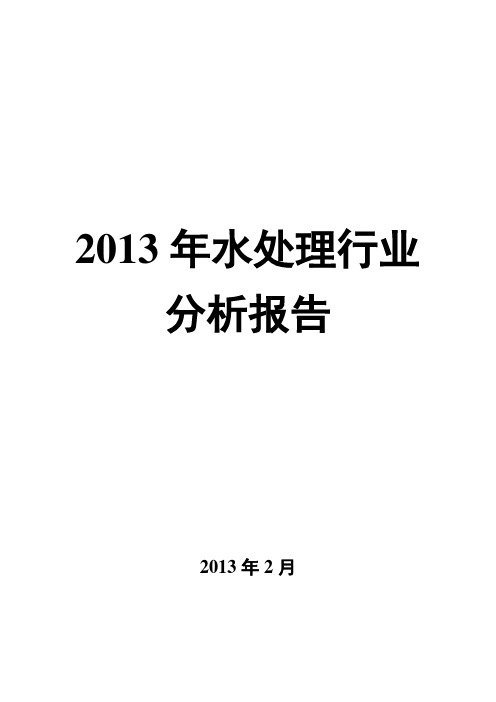 2013 年水处理行业分析报告

2013 年 2 月